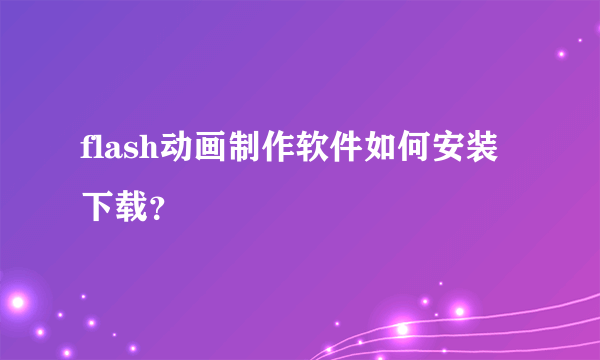 flash动画制作软件如何安装下载？